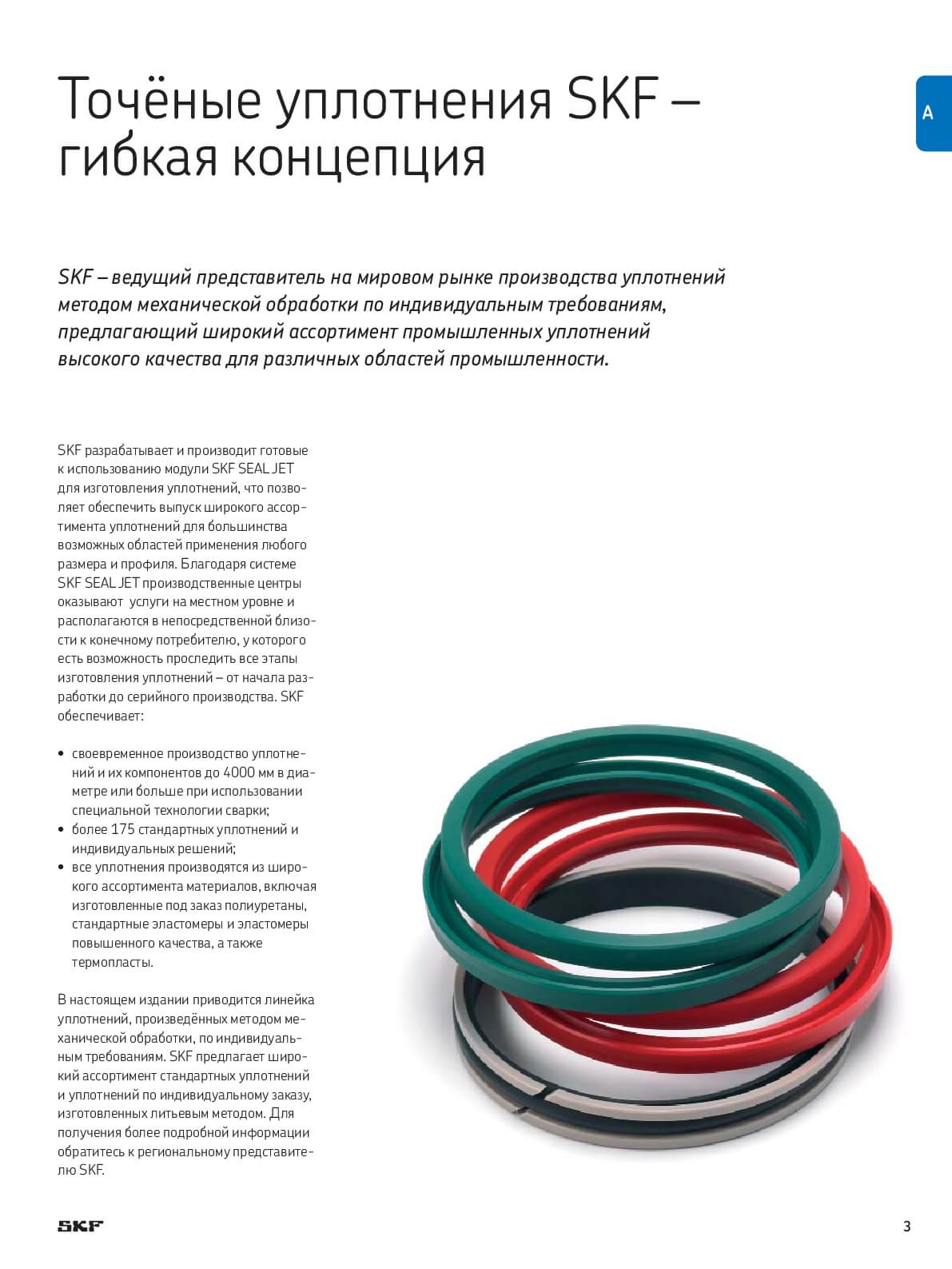 Точёные уплотнения SKF – гибкая концепция

A

SKF – ведущий представитель на мировом рынке производства уплотнений методом механической обработки по индивидуальным требованиям, предлагающий широкий ассортимент промышленных уплотнений высокого качества для различных областей промышленности.

SKF разрабатывает и производит готовые к использованию модули SKF SEAL JET для изготовления уплотнений, что позволяет обеспечить выпуск широкого ассортимента уплотнений для большинства возможных областей применения любого размера и профиля. Благодаря системе SKF SEAL JET производственные центры оказывают услуги на местном уровне и располагаются в непосредственной близости к конечному потребителю, у которого есть возможность проследить все этапы изготовления уплотнений – от начала разработки до серийного производства. SKF обеспечивает:

• своевременное производство уплотнений и их компонентов до 4000 мм в диаметре или больше при использовании специальной технологии сварки;
• более 175 стандартных уплотнений и индивидуальных решений;
• все уплотнения производятся из широкого ассортимента материалов, включая изготовленные под заказ полиуретаны, стандартные эластомеры и эластомеры повышенного качества, а также термопласты.

В настоящем издании приводится линейка уплотнений, произведённых методом механической обработки, по индивидуальным требованиям. SKF предлагает широкий ассортимент стандартных уплотнений и уплотнений по индивидуальному заказу, изготовленных литьевым методом. Для получения более подробной информации обратитесь к региональному представителю SKF.

SKF

3